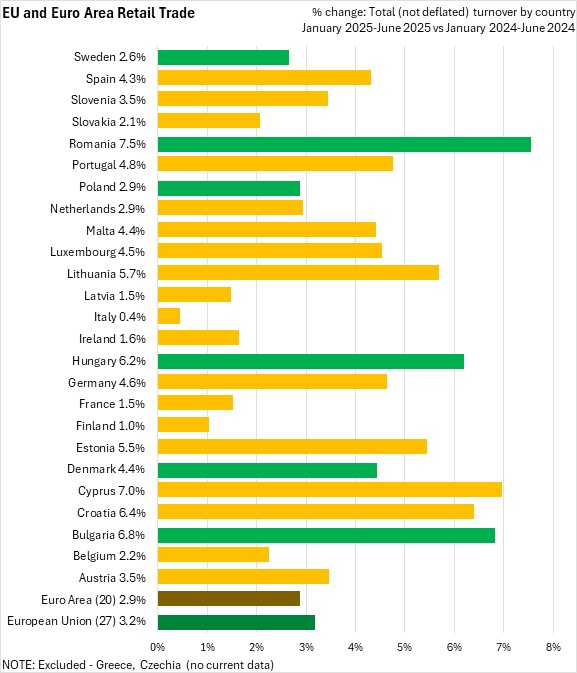 EU and Euro Area Retail Trade

% change: Total (not deflated) turnover by country
January 2025-June 2025 vs January 2024-June 2024

Sweden 2.6%
Spain 4.3%
Slovenia 3.5%
Slovakia 2.1%
Romania 7.5%
Portugal 4.8%
Poland 2.9%
Netherlands 2.9%
Malta 4.4%
Luxembourg 4.5%
Lithuania 5.7%
Latvia 1.5%
Italy 0.4%
Ireland 1.6%
Hungary 6.2%
Germany 4.6%
France 1.5%
Finland 1.0%
Estonia 5.5%
Denmark 4.4%
Cyprus 7.0%
Croatia 6.4%
Bulgaria 6.8%
Belgium 2.2%
Austria 3.5%
Euro Area (20) 2.9%
European Union (27) 3.2%

0% 1% 2% 3% 4% 5% 6% 7% 8%

NOTE: Excluded - Greece, Czechia (no current data)